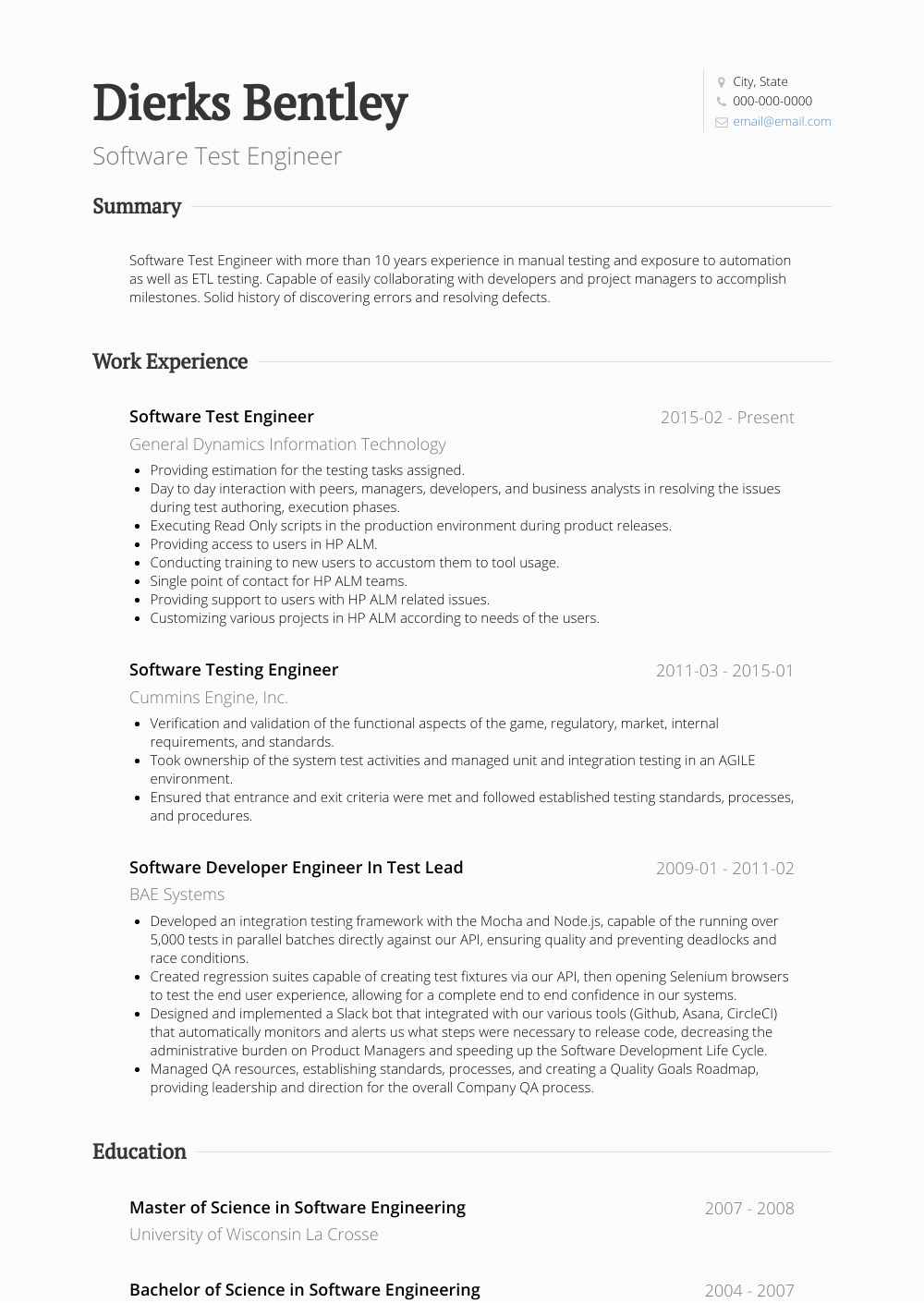 Dierks Bentley

Software Test Engineer

City, State
000-000-0000
email@email.com

Summary

Software Test Engineer with more than 10 years experience in manual testing and exposure to automation as well as ETL testing. Capable of easily collaborating with developers and project managers to accomplish milestones. Solid history of discovering errors and resolving defects.

Work Experience

Software Test Engineer
2015-02 - Present

General Dynamics Information Technology

- Providing estimation for the testing tasks assigned.
- Day to day interaction with peers, managers, developers, and business analysts in resolving the issues during test authoring, execution phases.
- Executing Read Only scripts in the production environment during product releases.
- Providing access to users in HP ALM.
- Conducting training to new users to accustom them to tool usage.
- Single point of contact for HP ALM teams.
- Providing support to users with HP ALM related issues.
- Customizing various projects in HP ALM according to needs of the users.

Software Testing Engineer
2011-03 - 2015-01

Cummins Engine, Inc.

- Verification and validation of the functional aspects of the game, regulatory, market, internal requirements, and standards.
- Took ownership of the system test activities and managed unit and integration testing in an AGILE environment.
- Ensured that entrance and exit criteria were met and followed established testing standards, processes, and procedures.

Software Developer Engineer In Test Lead
2009-01 - 2011-02

BAE Systems

- Developed an integration testing framework with the Mocha and Node.js, capable of the running over 5,000 tests in parallel batches directly against our API, ensuring quality and preventing deadlocks and race conditions.
- Created regression suites capable of creating test fixtures via our API, then opening Selenium browsers to test the end user experience, allowing for a complete end to end confidence in our systems.
- Designed and implemented a Slack bot that integrated with our various tools (Github, Asana, CircleCI) that automatically monitors and alerts us what steps were necessary to release code, decreasing the administrative burden on Product Managers and speeding up the Software Development Life Cycle.
- Managed QA resources, establishing standards, processes, and creating a Quality Goals Roadmap, providing leadership and direction for the overall Company QA process.

Education

Master of Science in Software Engineering
2007 - 2008

University of Wisconsin La Crosse

Bachelor of Science in Software Engineering
2004 - 2007